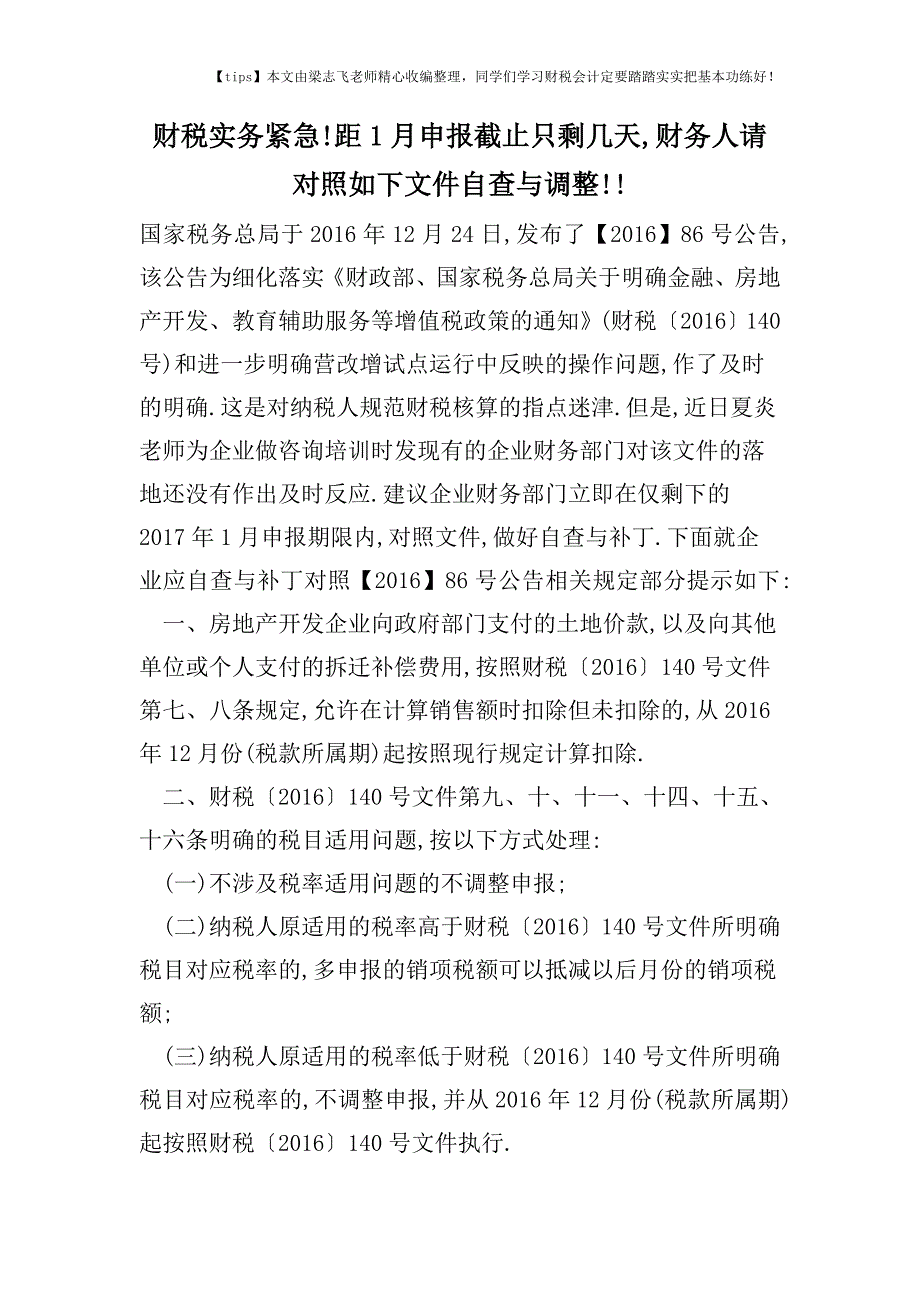 【tips】本文由梁志飞老师精心收编整理，同学们学习财税会计定要踏踏实实把基本功练好！

财税实务紧急!距1月申报截止只剩几天,财务人请对照如下文件自查与调整!!

国家税务总局于2016年12月24日,发布了【2016】86号公告,该公告为细化落实《财政部、国家税务总局关于明确金融、房地产开发、教育辅助服务等增值税政策的通知》(财税〔2016〕140号)和进一步明确营改增试点运行中反映的操作问题,作了及时的明确.这是对纳税人规范财税核算的指点迷津.但是,近日夏炎老师为企业做咨询培训时发现有的企业财务部门对该文件的落地还没有作出及时反应.建议企业财务部门立即在仅剩下的2017年1月申报期限内,对照文件,做好自查与补丁.下面就企业应自查与补丁对照【2016】86号公告相关规定部分提示如下:

一、房地产开发企业向政府部门支付的土地价款,以及向其他单位或个人支付的拆迁补偿费用,按照财税〔2016〕140号文件第七、八条规定,允许在计算销售额时扣除但未扣除的,从2016年12月份(税款所属期)起按照现行规定计算扣除.

二、财税〔2016〕140号文件第九、十、十一、十四、十五、十六条明确的税目适用问题,按以下方式处理:

(一)不涉及税率适用问题的不调整申报;

(二)纳税人原适用的税率高于财税〔2016〕140号文件所明确税目对应税率的,多申报的销项税额可以抵减以后月份的销项税额;

(三)纳税人原适用的税率低于财税〔2016〕140号文件所明确税目对应税率的,不调整申报,并从2016年12月份(税款所属期)起按照财税〔2016〕140号文件执行.